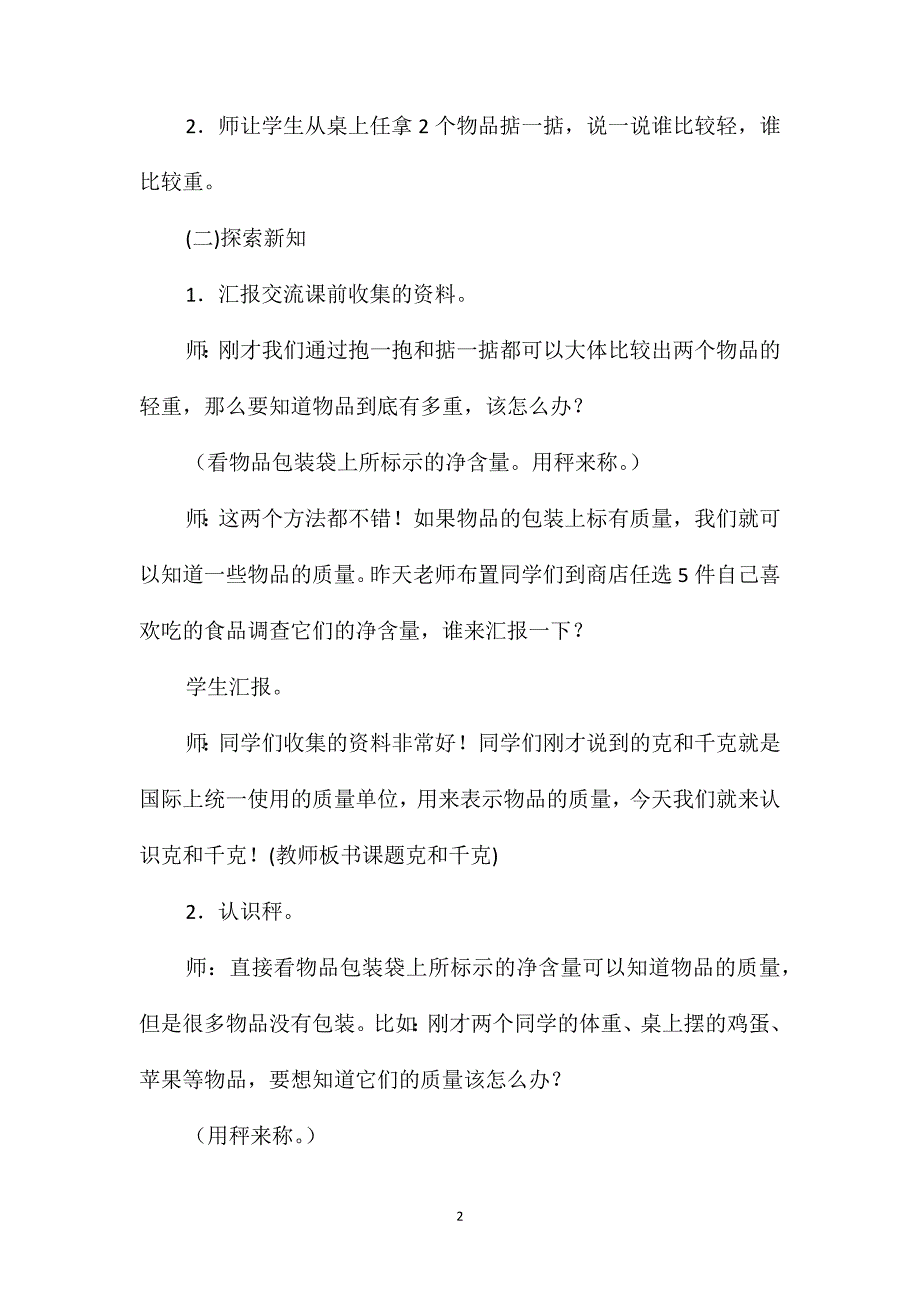 2．师让学生从桌上任拿 2 个物品掂一掂，说一说谁比较轻，谁比较重。

(二)探索新知

1．汇报交流课前收集的资料。

师:刚才我们通过抱一抱和掂一掂都可以大体比较出两个物品的轻重，那么要知道物品到底有多重，该怎么办？

（看物品包装袋上所标示的净含量。用秤来称。）

师:这两个方法都不错！如果物品的包装上标有质量，我们就可以知道一些物品的质量。昨天老师布置同学们到商店任选 5 件自己喜欢吃的食品调查它们的净含量，谁来汇报一下？

学生汇报。

师:同学们收集的资料非常好！同学们刚才说到的克和千克就是国际上统一使用的质量单位，用来表示物品的质量，今天我们就来认识克和千克！(教师板书课题克和千克)

2．认识秤。

师：直接看物品包装袋上所标示的净含量可以知道物品的质量，但是很多物品没有包装。比如:刚才两个同学的体重、桌上摆的鸡蛋、苹果等物品，要想知道它们的质量该怎么办？

（用秤来称。）

2